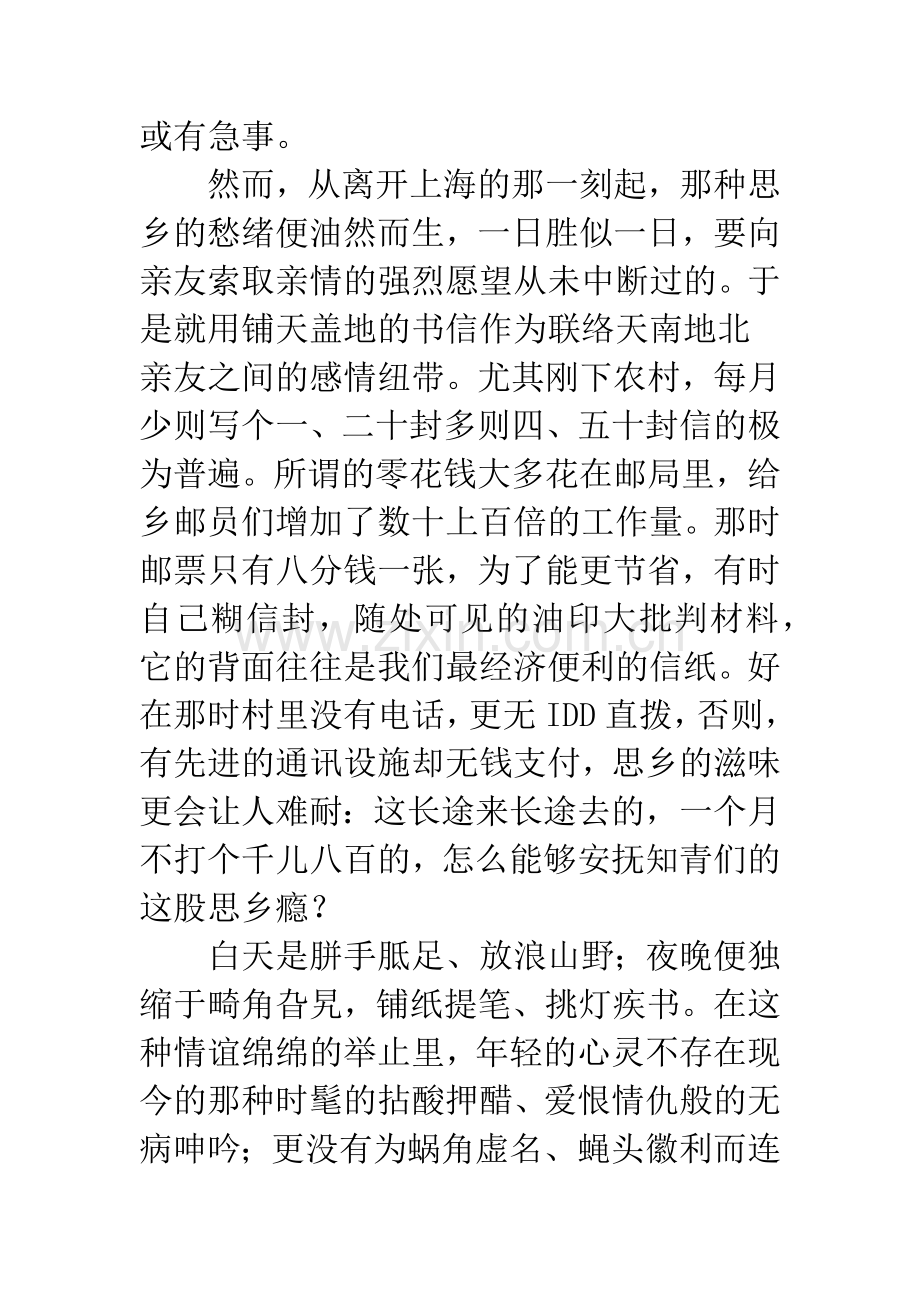 或有急事。

然而，从离开上海的那一刻起，那种思乡的愁绪便油然而生，一日胜似一日，要向亲友索取亲情的强烈愿望从未中断过的。于是就用铺天盖地的书信作为联络天南地北亲友之间的感情纽带。尤其刚下农村，每月少则写个一、二十封多则四、五十封信的极为普遍。所谓的零花钱大多花在邮局里，给乡邮员们增加了数十上百倍的工作量。那时邮票只有八分钱一张，为了能更节省，有时自己糊信封，随处可见的油印大批判材料，它的背面往往是我们最经济便利的信纸。好在那时村里没有电话，更无IDD直拨，否则，有先进的通讯设施却无钱支付，思乡的滋味更会让人难耐：这长途来长途去的，一个月不打个千儿八百的，怎么能够安抚知青们的这股思乡瘾？

白天是胼手胝足、放浪山野；夜晚便独缩于畸角旮旯，铺纸提笔、挑灯疾书。在这种情谊绵绵的举止里，年轻的心灵不存在现今的那种时髦的拈酸押醋、爱恨情仇般的无病呻吟；更没有为蜗角虚名、蝇头徽利而连

www.zixin.com.cn